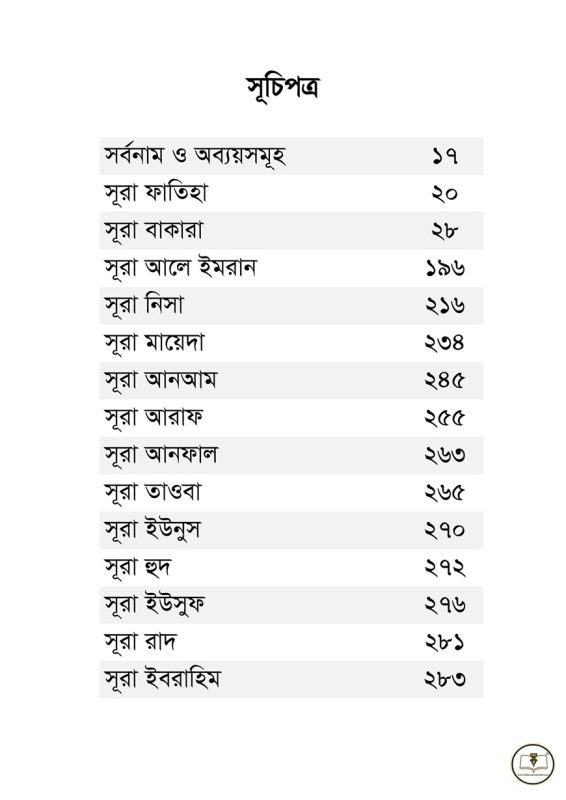 সূচিপত্র

| | |
|---|---|
| সর্বনাম ও অব্যয়সমূহ | ১৭ |
| সূরা ফাতিহা | ২০ |
| সূরা বাকারা | ২৮ |
| সূরা আলে ইমরান | ১৯৬ |
| সূরা নিসা | ২১৬ |
| সূরা মায়েদা | ২৩৪ |
| সূরা আনআম | ২৪৫ |
| সূরা আরাফ | ২৫৫ |
| সূরা আনফাল | ২৬৩ |
| সূরা তাওবা | ২৬৫ |
| সূরা ইউনুস | ২৭০ |
| সূরা হুদ | ২৭২ |
| সূরা ইউসুফ | ২৭৬ |
| সূরা রাদ | ২৮১ |
| সূরা ইবরাহিম | ২৮৩ |